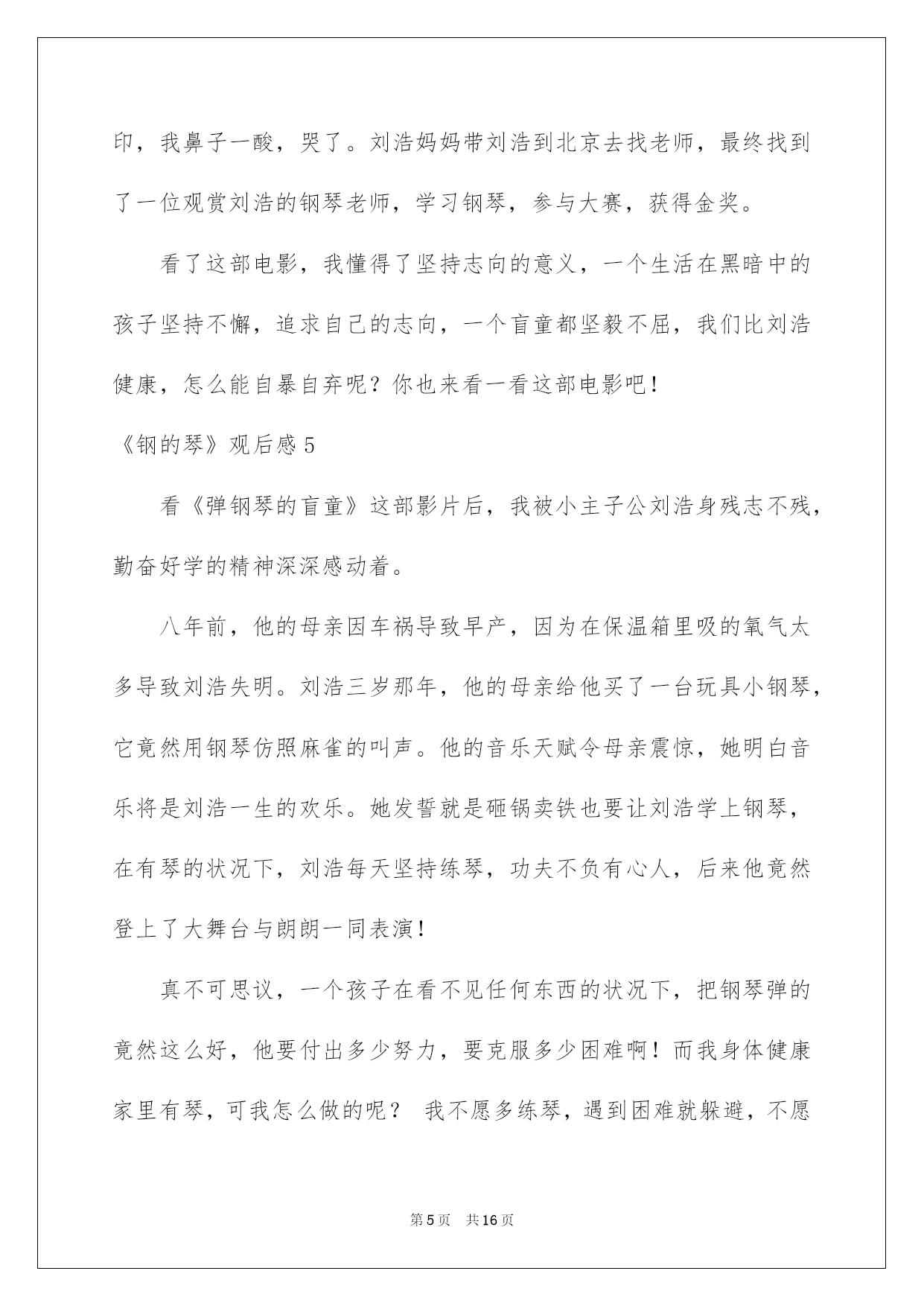 印，我鼻子一酸，哭了。刘浩妈妈带刘浩到北京去找老师，最终找到了一位观赏刘浩的钢琴老师，学习钢琴，参与大赛，获得金奖。

看了这部电影，我懂得了坚持志向的意义，一个生活在黑暗中的孩子坚持不懈，追求自己的志向，一个盲童都坚毅不屈，我们比刘浩健康，怎么能自暴自弃呢？你也来看一看这部电影吧！

《钢的琴》观后感 5

看《弹钢琴的盲童》这部影片后，我被小主子公刘浩身残志不残，勤奋好学的精神深深感动着。

八年前，他的母亲因车祸导致早产，因为在保温箱里吸的氧气太多导致刘浩失明。刘浩三岁那年，他的母亲给他买了一台玩具小钢琴，它竟然用钢琴仿照麻雀的叫声。他的音乐天赋令母亲震惊，她明白音乐将是刘浩一生的欢乐。她发誓就是砸锅卖铁也要让刘浩学上钢琴，在有琴的状况下，刘浩每天坚持练琴，功夫不负有心人，后来他竟然登上了大舞台与朗朗一同表演！

真不可思议，一个孩子在看不见任何东西的状况下，把钢琴弹的竟然这么好，他要付出多少努力，要克服多少困难啊！而我身体健康家里有琴，可我怎么做的呢？ 我不愿多练琴，遇到困难就躲避，不愿

第 5 页 共 16 页